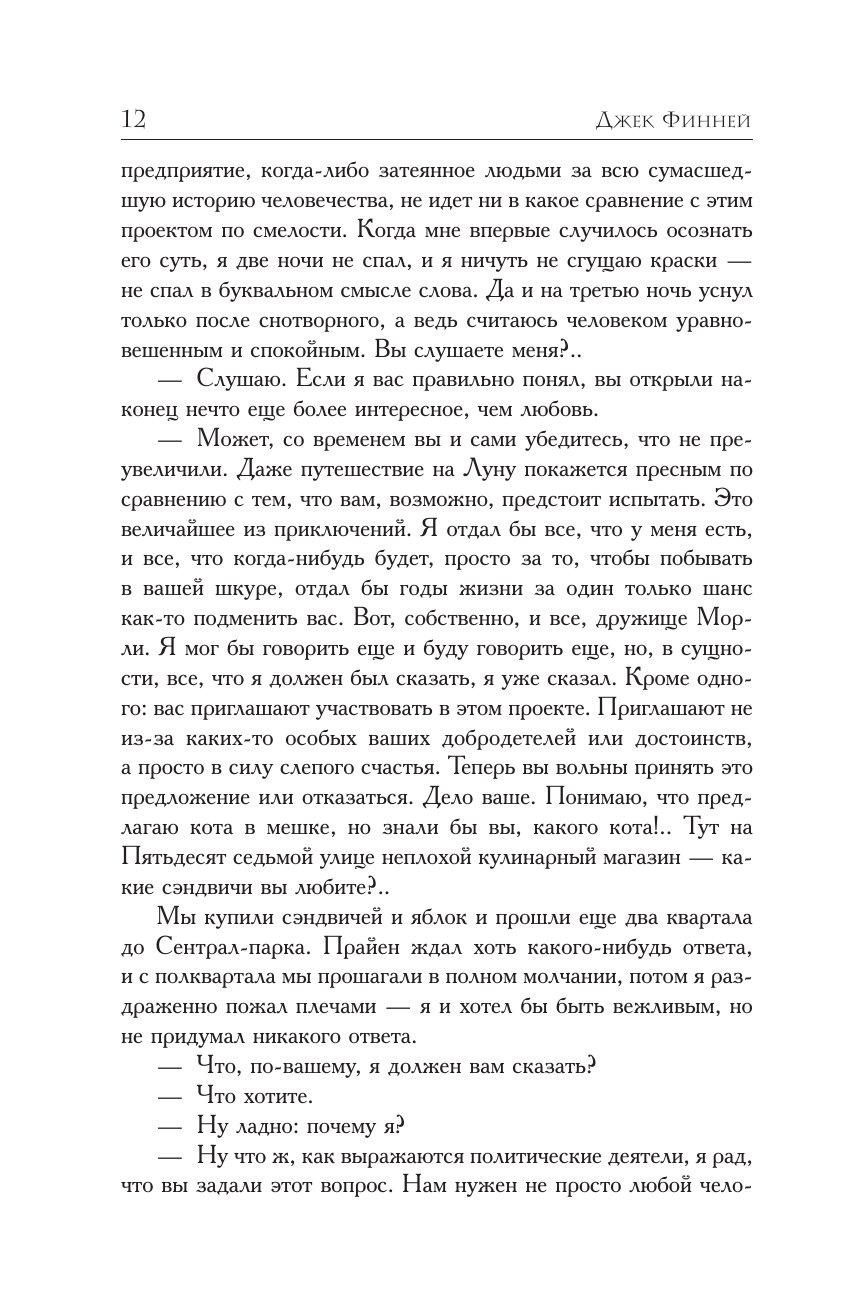 12 Джек Финней

предприятие, когда-либо затеянное людьми за всю сумасшедшую историю человечества, не идет ни в какое сравнение с этим проектом по смелости. Когда мне впервые случилось осознать его суть, я две ночи не спал, и я ничуть не сгущаю краски — не спал в буквальном смысле слова. Да и на третью ночь уснул только после снотворного, а ведь считаюсь человеком уравновешенным и спокойным. Вы слушаете меня?..

— Слушаю. Если я вас правильно понял, вы открыли наконец нечто еще более интересное, чем любовь.

— Может, со временем вы и сами убедитесь, что не преувеличили. Даже путешествие на Луну покажется пресным по сравнению с тем, что вам, возможно, предстоит испытать. Это величайшее из приключений. Я отдал бы все, что у меня есть, и все, что когда-нибудь будет, просто за то, чтобы побывать в вашей шкуре, отдал бы годы жизни за один только шанс как-то подменить вас. Вот, собственно, и все, дружище Морли. Я мог бы говорить еще и буду говорить еще, но, в сущности, все, что я должен был сказать, я уже сказал. Кроме одного: вас приглашают участвовать в этом проекте. Приглашают не из-за каких-то особых ваших добродетелей или достоинств, а просто в силу слепого счастья. Теперь вы вольны принять это предложение или отказаться. Дело ваше. Понимаю, что предлагаю кота в мешке, но знали бы вы, какого кота!.. Тут на Пятьдесят седьмой улице неплохой кулинарный магазин — какие сэндвичи вы любите?..

Мы купили сэндвичей и яблок и прошли еще два квартала до Сентрал-парка. Прайен ждал хоть какого-нибудь ответа, и с полквартала мы прошагали в полном молчании, потом я раздраженно пожал плечами — я и хотел бы быть вежливым, но не придумал никакого ответа.

— Что, по-вашему, я должен вам сказать?

— Что хотите.

— Ну ладно: почему я?

— Ну что ж, как выражаются политические деятели, я рад, что вы задали этот вопрос. Нам нужен не просто любой чело-